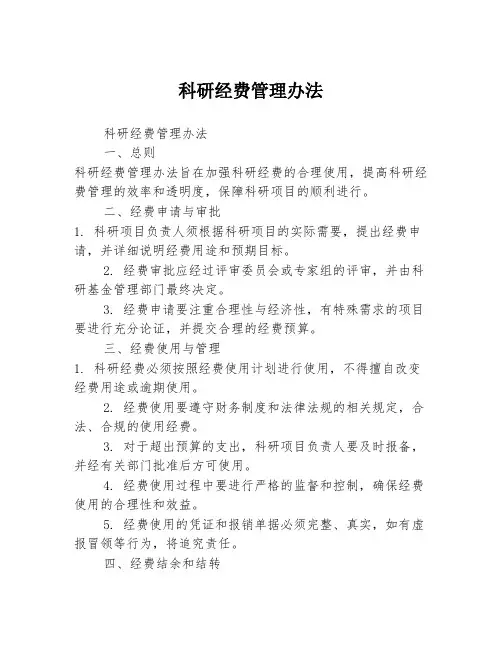 科研经费管理办法

科研经费管理办法

一、总则

科研经费管理办法旨在加强科研经费的合理使用，提高科研经费管理的效率和透明度，保障科研项目的顺利进行。

二、经费申请与审批

1. 科研项目负责人须根据科研项目的实际需要，提出经费申请，并详细说明经费用途和预期目标。

2. 经费审批应经过评审委员会或专家组的评审，并由科研基金管理部门最终决定。

3. 经费申请要注重合理性与经济性，有特殊需求的项目要进行充分论证，并提交合理的经费预算。

三、经费使用与管理

1. 科研经费必须按照经费使用计划进行使用，不得擅自改变经费用途或逾期使用。

2. 经费使用要遵守财务制度和法律法规的相关规定，合法、合规的使用经费。

3. 对于超出预算的支出，科研项目负责人要及时报备，并经有关部门批准后方可使用。

4. 经费使用过程中要进行严格的监督和控制，确保经费使用的合理性和效益。

5. 经费使用的凭证和报销单据必须完整、真实，如有虚报冒领等行为，将追究责任。

四、经费结余和结转